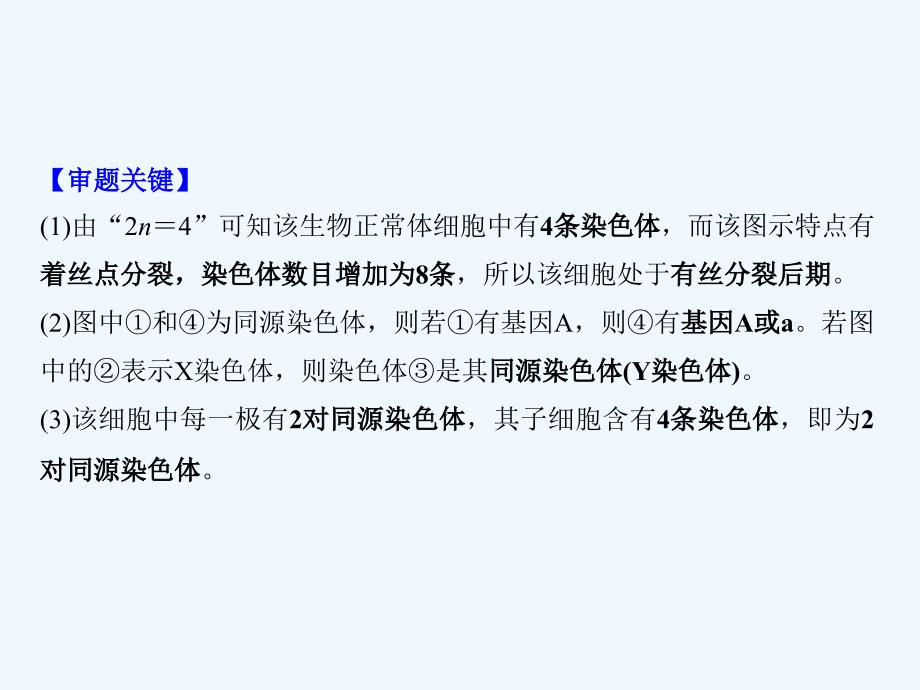 【审题关键】

(1)由“$2n=4$”可知该生物正常体细胞中有4条染色体，而该图示特点有着丝点分裂，染色体数目增加为8条，所以该细胞处于有丝分裂后期。

(2)图中①和④为同源染色体，则若①有基因A，则④有基因A或a。若图中的②表示X染色体，则染色体③是其同源染色体(Y染色体)。

(3)该细胞中每一极有2对同源染色体，其子细胞含有4条染色体，即为2对同源染色体。